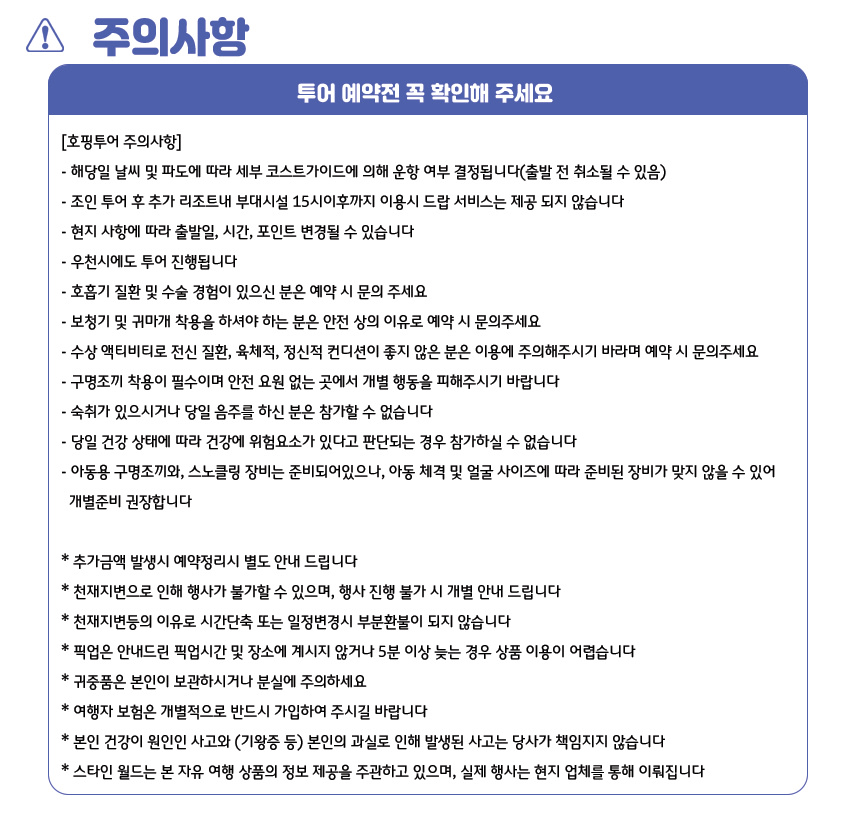 주의사항

투어 예약전 꼭 확인해 주세요

[호핑투어 주의사항]

- 해당일 날씨 및 파도에 따라 세부 코스트가이드에 의해 운항 여부 결정됩니다(출발 전 취소될 수 있음)
- 조인 투어 후 추가 리조트내 부대시설 15시이후까지 이용시 드랍 서비스는 제공 되지 않습니다
- 현지 사항에 따라 출발일, 시간, 포인트 변경될 수 있습니다
- 우천시에도 투어 진행됩니다
- 호흡기 질환 및 수술 경험이 있으신 분은 예약 시 문의 주세요
- 보청기 및 귀마개 착용을 하셔야 하는 분은 안전 상의 이유로 예약 시 문의주세요
- 수상 액티비티로 전신 질환, 육체적, 정신적 컨디션이 좋지 않은 분은 이용에 주의해주시기 바라며 예약 시 문의주세요
- 구명조끼 착용이 필수이며 안전 요원 없는 곳에서 개별 행동을 피해주시기 바랍니다
- 숙취가 있으시거나 당일 음주를 하신 분은 참가할 수 없습니다
- 당일 건강 상태에 따라 건강에 위험요소가 있다고 판단되는 경우 참가하실 수 없습니다
- 아동용 구명조끼와, 스노클링 장비는 준비되어있으나, 아동 체격 및 얼굴 사이즈에 따라 준비된 장비가 맞지 않을 수 있어 개별준비 권장합니다

* 추가금액 발생시 예약정리시 별도 안내 드립니다
* 천재지변으로 인해 행사가 불가할 수 있으며, 행사 진행 불가 시 개별 안내 드립니다
* 천재지변등의 이유로 시간단축 또는 일정변경시 부분환불이 되지 않습니다
* 픽업은 안내드린 픽업시간 및 장소에 계시지 않거나 5분 이상 늦는 경우 상품 이용이 어렵습니다
* 귀중품은 본인이 보관하시거나 분실에 주의하세요
* 여행자 보험은 개별적으로 반드시 가입하여 주시길 바랍니다
* 본인 건강이 원인인 사고와 (기왕증 등) 본인의 과실로 인해 발생된 사고는 당사가 책임지지 않습니다
* 스타인 월드는 본 자유 여행 상품의 정보 제공을 주관하고 있으며, 실제 행사는 현지 업체를 통해 이뤄집니다